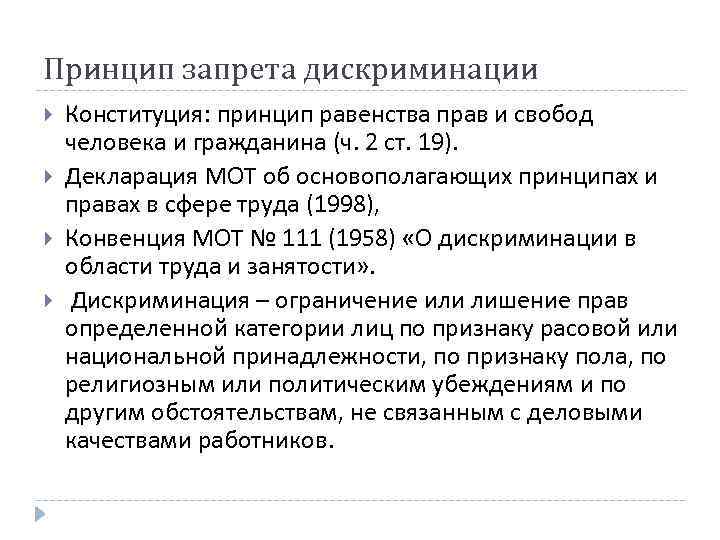 Принцип запрета дискриминации

Конституция: принцип равенства прав и свобод человека и гражданина (ч. 2 ст. 19).

Декларация МОТ об основополагающих принципах и правах в сфере труда (1998),

Конвенция МОТ № 111 (1958) «О дискриминации в области труда и занятости».

Дискриминация – ограничение или лишение прав определенной категории лиц по признаку расовой или национальной принадлежности, по признаку пола, по религиозным или политическим убеждениям и по другим обстоятельствам, не связанным с деловыми качествами работников.